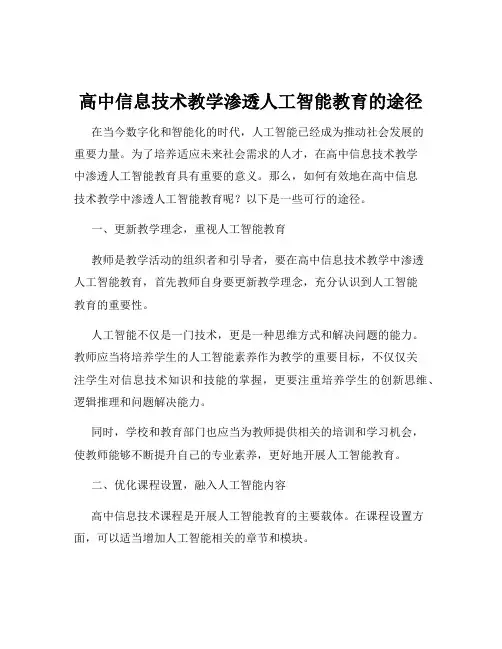 高中信息技术教学渗透人工智能教育的途径

在当今数字化和智能化的时代，人工智能已经成为推动社会发展的重要力量。为了培养适应未来社会需求的人才，在高中信息技术教学中渗透人工智能教育具有重要的意义。那么，如何有效地在高中信息技术教学中渗透人工智能教育呢？以下是一些可行的途径。

一、更新教学理念，重视人工智能教育

教师是教学活动的组织者和引导者，要在高中信息技术教学中渗透人工智能教育，首先教师自身要更新教学理念，充分认识到人工智能教育的重要性。

人工智能不仅是一门技术，更是一种思维方式和解决问题的能力。教师应当将培养学生的人工智能素养作为教学的重要目标，不仅仅关注学生对信息技术知识和技能的掌握，更要注重培养学生的创新思维、逻辑推理和问题解决能力。

同时，学校和教育部门也应当为教师提供相关的培训和学习机会，使教师能够不断提升自己的专业素养，更好地开展人工智能教育。

二、优化课程设置，融入人工智能内容

高中信息技术课程是开展人工智能教育的主要载体。在课程设置方面，可以适当增加人工智能相关的章节和模块。